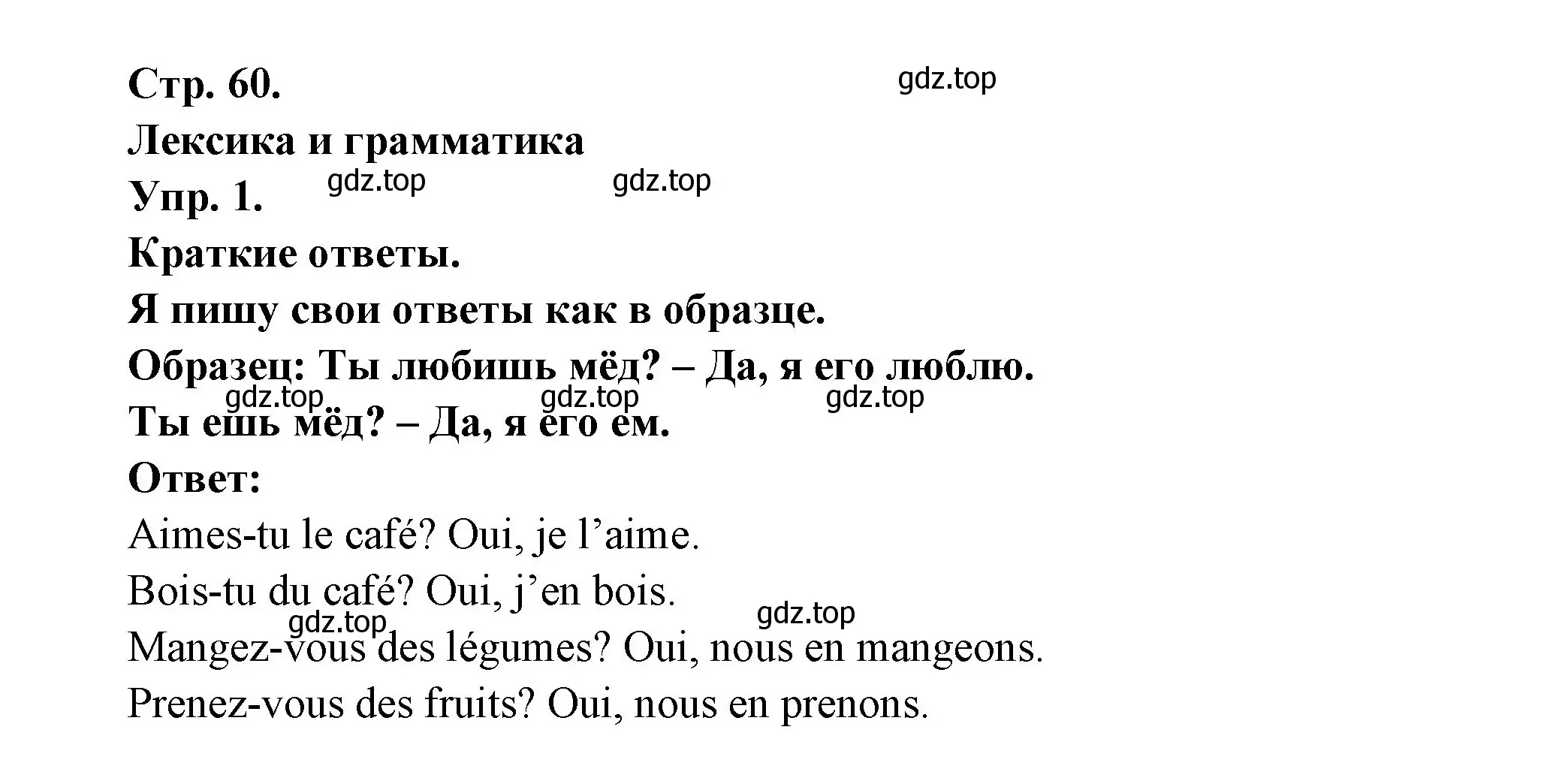 Стр. 60.

gdz.top

Лексика и грамматика

Упр. 1.

gdz.top

gdz.top

Краткие ответы.

Я пишу свои ответы как в образце.

Образец: Ты любишь мёд? – Да, я его люблю.

gdz.top gdz.top gdz.top

Ты ешь мёд? – Да, я его ем.

Ответ:

Aimes-tu le café? Oui, je l’aime.

Bois-tu du café? Oui, j’en bois.

gdz.top gdz.top

Mangez-vous des légumes? Oui, nous en mangeons.

Prenez-vous des fruits? Oui, nous en prenons.